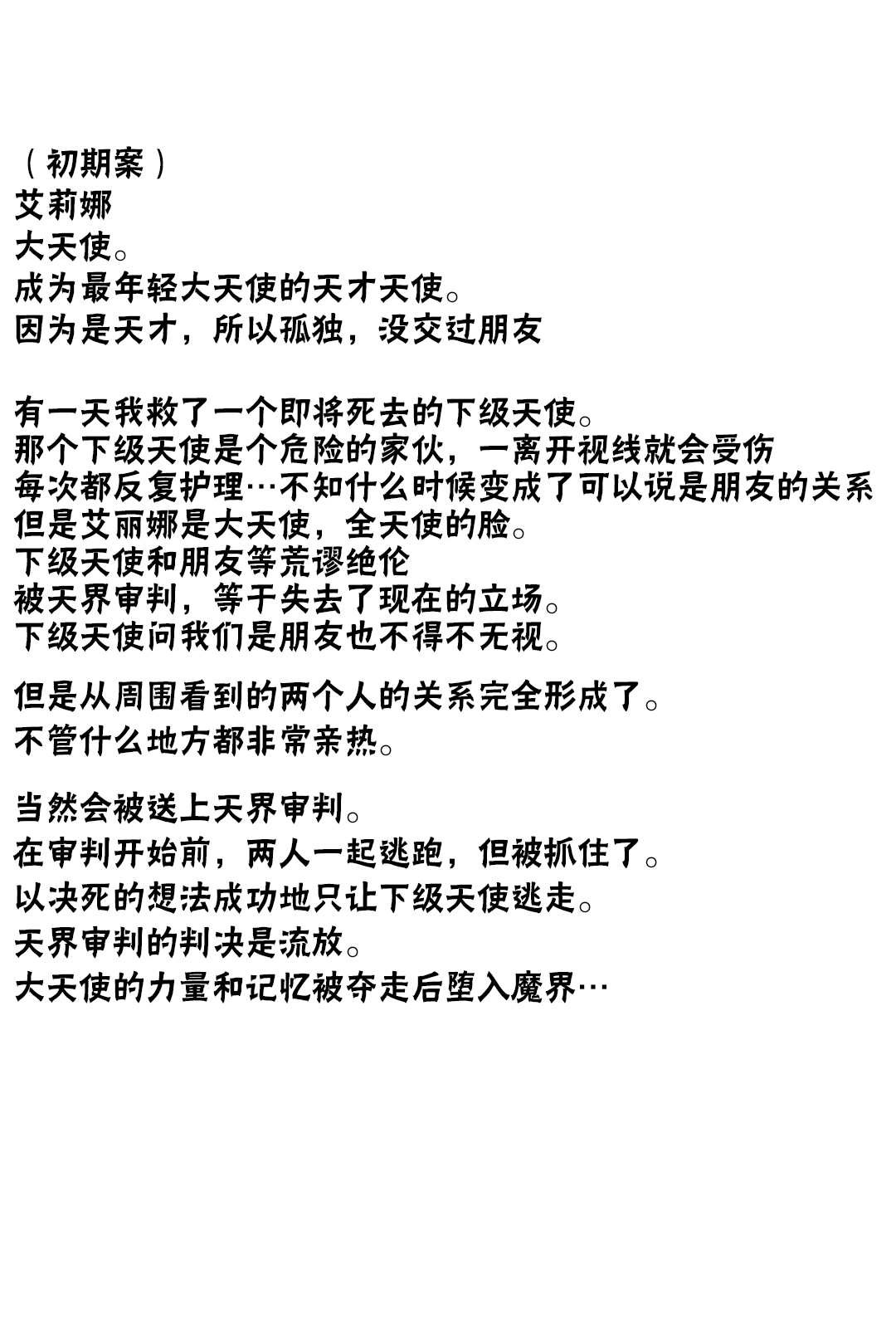 （初期案）
艾莉娜
大天使。
成为最年轻大天使的天才天使。
因为是天才，所以孤独，没交过朋友

有一天我救了一个即将死去的下级天使。
那个下级天使是个危险的家伙，一离开视线就会受伤
每次都反复护理…不知什么时候变成了可以说是朋友的关系
但是艾丽娜是大天使，全天使的脸。
下级天使和朋友等荒谬绝伦
被天界审判，等于失去了现在的立场。
下级天使问我们是朋友也不得不无视。

但是从周围看到的两个人的关系完全形成了。
不管什么地方都非常亲热。

当然会被送上天界审判。
在审判开始前，两人一起逃跑，但被抓住了。
以决死的想法成功地只让下级天使逃走。
天界审判的判决是流放。
大天使的力量和记忆被夺走后堕入魔界…